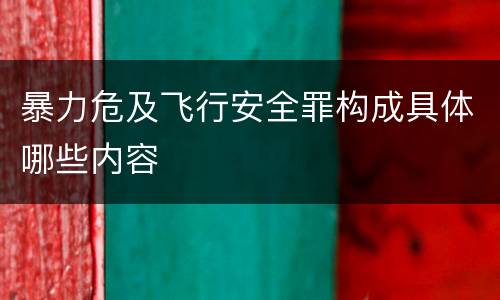 暴力危及飞行安全罪构成具体哪些内容